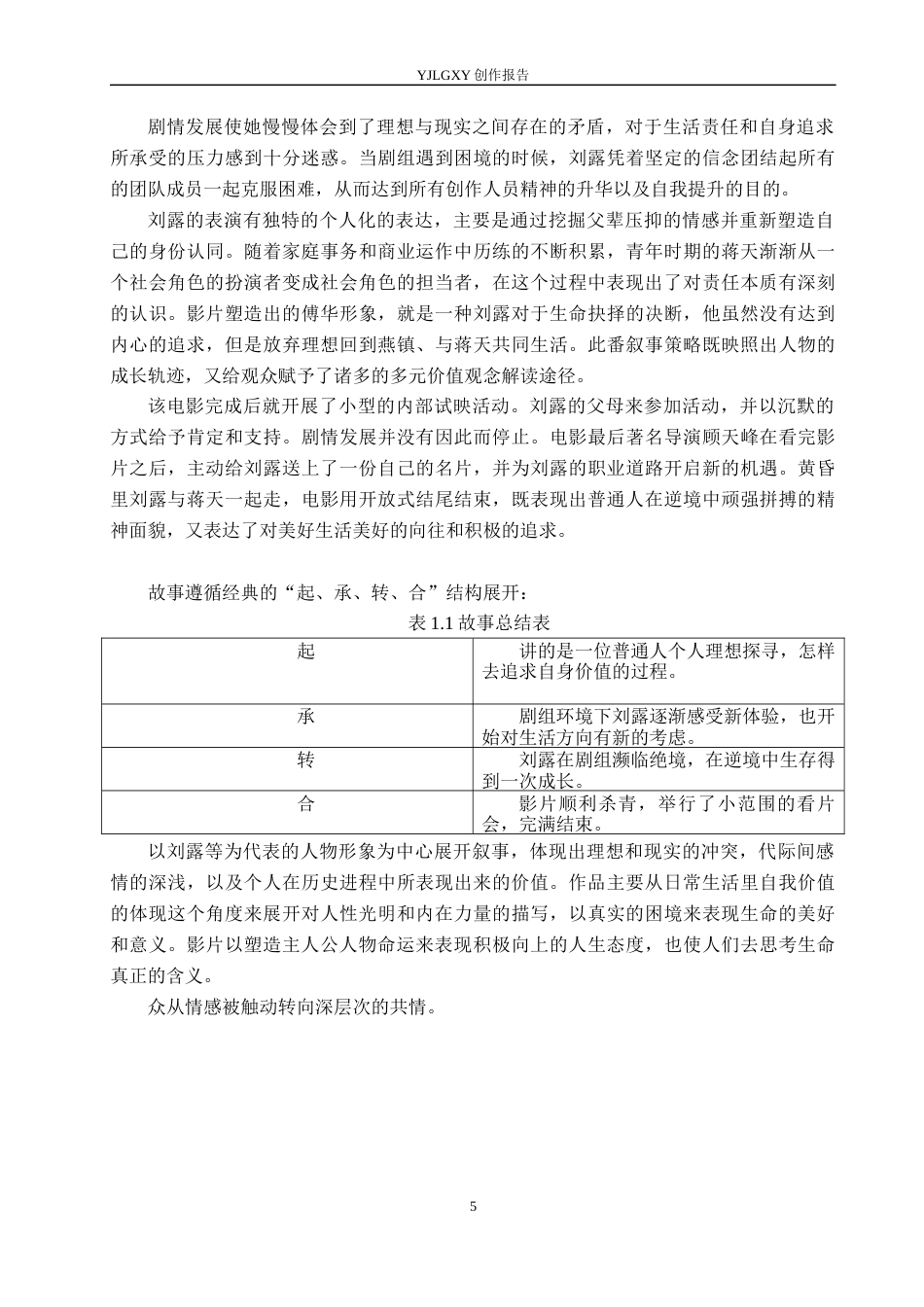 YJLGXY创作报告

剧情发展使她慢慢体会到了理想与现实之间存在的矛盾，对于生活责任和自身追求所承受的压力感到十分迷惑。当剧组遇到困境的时候，刘露凭着坚定的信念团结起所有的团队成员一起克服困难，从而达到所有创作人员精神的升华以及自我提升的目的。

刘露的表演有独特的个人化的表达，主要是通过挖掘父辈压抑的情感并重新塑造自己的身份认同。随着家庭事务和商业运作中历练的不断积累，青年时期的蒋天渐渐从一个社会角色的扮演者变成社会角色的担当者，在这个过程中表现出了对责任本质有深刻的认识。影片塑造出的傅华形象，就是一种刘露对于生命抉择的决断，他虽然没有达到内心的追求，但是放弃理想回到燕镇、与蒋天共同生活。此番叙事策略既映照出人物的成长轨迹，又给观众赋予了诸多的多元价值观念解读途径。

该电影完成后就开展了小型的内部试映活动。刘露的父母来参加活动，并以沉默的方式给予肯定和支持。剧情发展并没有因此而停止。电影最后著名导演顾天峰在看完影片之后，主动给刘露送上了一份自己的名片，并为刘露的职业道路开启新的机遇。黄昏里刘露与蒋天一起走，电影用开放式结尾结束，既表现出普通人在逆境中顽强拼搏的精神面貌，又表达了对美好生活美好的向往和积极的追求。

故事遵循经典的“起、承、转、合”结构展开：

表1.1故事总结表

| 起 | 讲的是一位普通人个人理想探寻，怎样去追求自身价值的过程。 |
|---|---|
| 承 | 剧组环境下刘露逐渐感受新体验，也开始对生活方向有新的考虑。 |
| 转 | 刘露在剧组濒临绝境，在逆境中生存得到一次成长。 |
| 合 | 影片顺利杀青，举行了小范围的看片会，完满结束。 |

以刘露等为代表的人物形象为中心展开叙事，体现出理想和现实的冲突，代际间感情的深浅，以及个人在历史进程中所表现出来的价值。作品主要从日常生活里自我价值的体现这个角度来展开对人性光明和内在力量的描写，以真实的困境来表现生命的美好和意义。影片以塑造主人公人物命运来表现积极向上的人生态度，也使人们去思考生命真正的含义。

众从情感被触动转向深层次的共情。

5